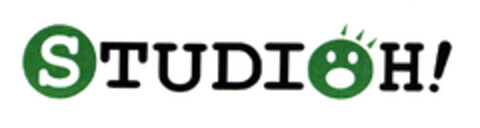 STUDIOH!